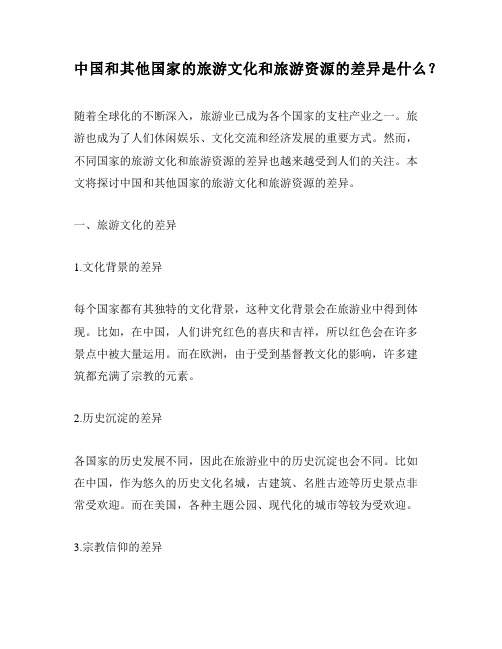 中国和其他国家的旅游文化和旅游资源的差异是什么？

随着全球化的不断深入，旅游业已成为各个国家的支柱产业之一。旅游也成为了人们休闲娱乐、文化交流和经济发展的重要方式。然而，不同国家的旅游文化和旅游资源的差异也越来越受到人们的关注。本文将探讨中国和其他国家的旅游文化和旅游资源的差异。

一、旅游文化的差异

1.文化背景的差异

每个国家都有其独特的文化背景，这种文化背景会在旅游业中得到体现。比如，在中国，人们讲究红色的喜庆和吉祥，所以红色会在许多景点中被大量运用。而在欧洲，由于受到基督教文化的影响，许多建筑都充满了宗教的元素。

2.历史沉淀的差异

各国家的历史发展不同，因此在旅游业中的历史沉淀也会不同。比如在中国，作为悠久的历史文化名城，古建筑、名胜古迹等历史景点非常受欢迎。而在美国，各种主题公园、现代化的城市等较为受欢迎。

3.宗教信仰的差异